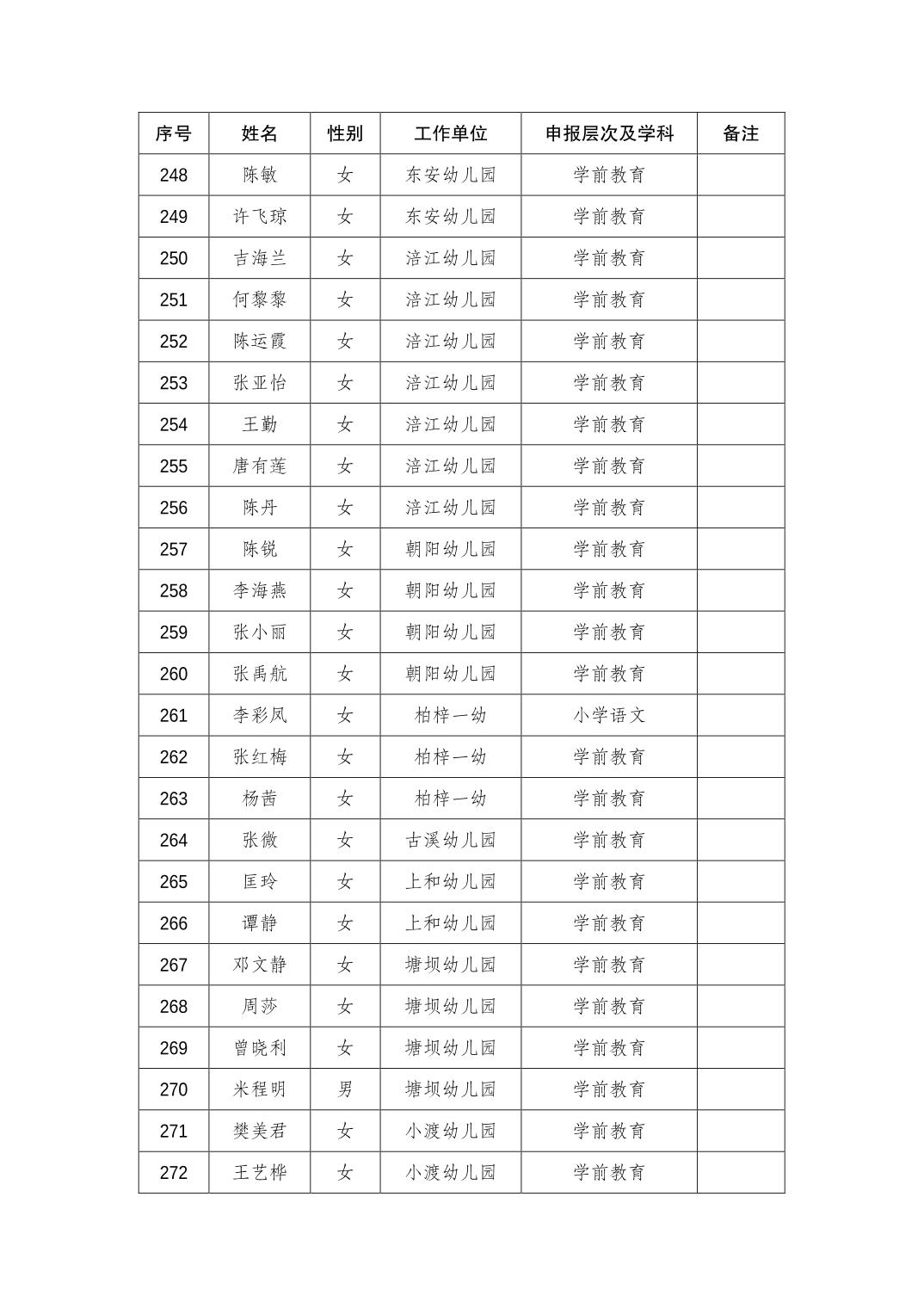 | 序号 | 姓名 | 性别 | 工作单位 | 申报层次及学科 | 备注 |
|---|---|---|---|---|---|
| 248 | 陈敏 | 女 | 东安幼儿园 | 学前教育 | |
| 249 | 许飞琼 | 女 | 东安幼儿园 | 学前教育 | |
| 250 | 吉海兰 | 女 | 涪江幼儿园 | 学前教育 | |
| 251 | 何黎黎 | 女 | 涪江幼儿园 | 学前教育 | |
| 252 | 陈运霞 | 女 | 涪江幼儿园 | 学前教育 | |
| 253 | 张亚怡 | 女 | 涪江幼儿园 | 学前教育 | |
| 254 | 王勤 | 女 | 涪江幼儿园 | 学前教育 | |
| 255 | 唐有莲 | 女 | 涪江幼儿园 | 学前教育 | |
| 256 | 陈丹 | 女 | 涪江幼儿园 | 学前教育 | |
| 257 | 陈锐 | 女 | 朝阳幼儿园 | 学前教育 | |
| 258 | 李海燕 | 女 | 朝阳幼儿园 | 学前教育 | |
| 259 | 张小丽 | 女 | 朝阳幼儿园 | 学前教育 | |
| 260 | 张禹航 | 女 | 朝阳幼儿园 | 学前教育 | |
| 261 | 李彩凤 | 女 | 柏梓一幼 | 小学语文 | |
| 262 | 张红梅 | 女 | 柏梓一幼 | 学前教育 | |
| 263 | 杨茜 | 女 | 柏梓一幼 | 学前教育 | |
| 264 | 张微 | 女 | 古溪幼儿园 | 学前教育 | |
| 265 | 匡玲 | 女 | 上和幼儿园 | 学前教育 | |
| 266 | 谭静 | 女 | 上和幼儿园 | 学前教育 | |
| 267 | 邓文静 | 女 | 塘坝幼儿园 | 学前教育 | |
| 268 | 周莎 | 女 | 塘坝幼儿园 | 学前教育 | |
| 269 | 曾晓利 | 女 | 塘坝幼儿园 | 学前教育 | |
| 270 | 米程明 | 男 | 塘坝幼儿园 | 学前教育 | |
| 271 | 樊美君 | 女 | 小渡幼儿园 | 学前教育 | |
| 272 | 王艺桦 | 女 | 小渡幼儿园 | 学前教育 | |